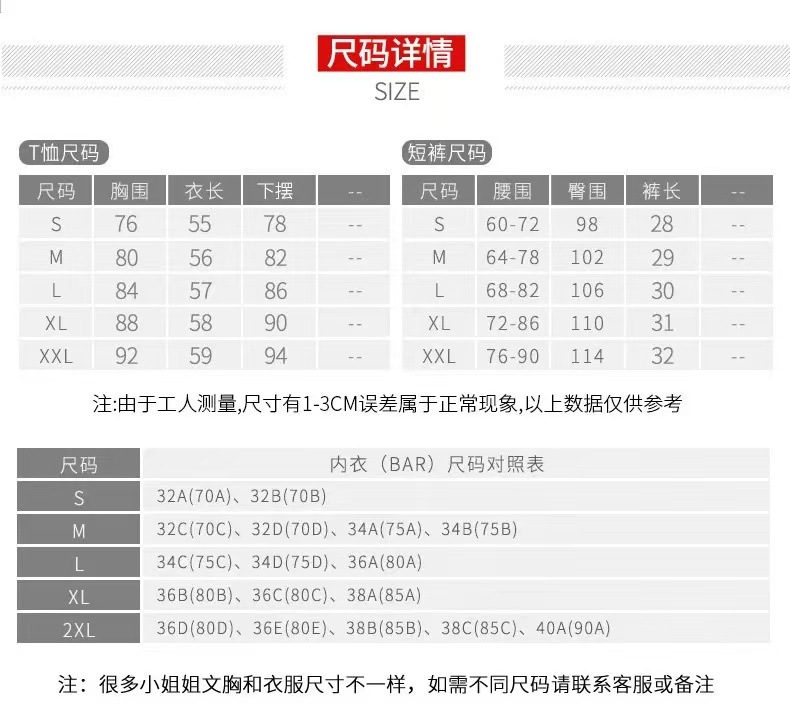 尺码详情
SIZE

T恤尺码

| 尺码 | 胸围 | 衣长 | 下摆 | -- |
|---|---|---|---|---|
| S | 76 | 55 | 78 | -- |
| M | 80 | 56 | 82 | -- |
| L | 84 | 57 | 86 | -- |
| XL | 88 | 58 | 90 | -- |
| XXL | 92 | 59 | 94 | -- |

短裤尺码

| 尺码 | 腰围 | 臀围 | 裤长 | -- |
|---|---|---|---|---|
| S | 60-72 | 98 | 28 | -- |
| M | 64-78 | 102 | 29 | -- |
| L | 68-82 | 106 | 30 | -- |
| XL | 72-86 | 110 | 31 | -- |
| XXL | 76-90 | 114 | 32 | -- |

注:由于工人测量,尺寸有1-3CM误差属于正常现象,以上数据仅供参考

| 尺码 | 内衣（BAR）尺码对照表 |
|---|---|
| S | 32A(70A)、32B(70B) |
| M | 32C(70C)、32D(70D)、34A(75A)、34B(75B) |
| L | 34C(75C)、34D(75D)、36A(80A) |
| XL | 36B(80B)、36C(80C)、38A(85A) |
| 2XL | 36D(80D)、36E(80E)、38B(85B)、38C(85C)、40A(90A) |

注：很多小姐姐文胸和衣服尺寸不一样，如需不同尺码请联系客服或备注